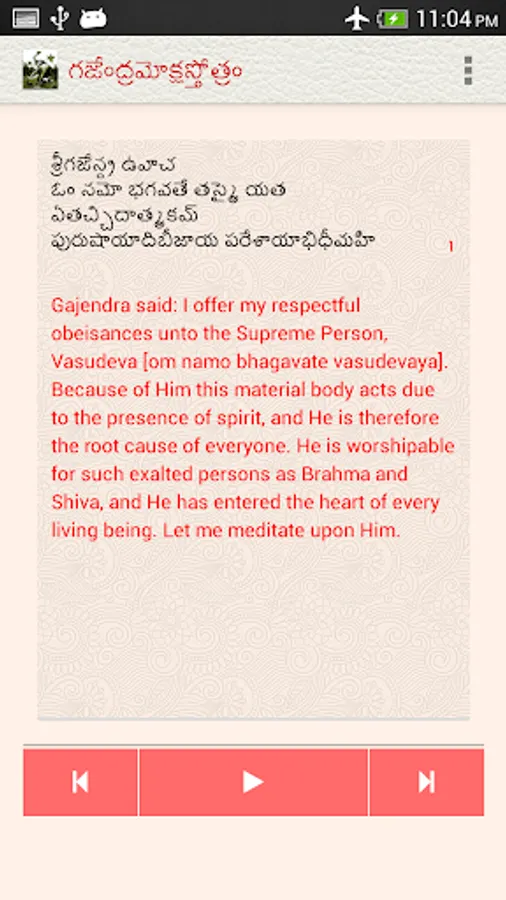 11:04 PM

గజేంద్రమోక్షస్తోత్రం

శ్రీగజేన్ద్ర ఉవాచ
ఓం నమో భగవతే తస్మై యత
ఏతచ్చిదాత్మకమ్
పురుషాయాదిబీజాయ పరేశాయాభిధీమహి

1

Gajendra said: I offer my respectful obeisances unto the Supreme Person, Vasudeva [om namo bhagavate vasudevaya]. Because of Him this material body acts due to the presence of spirit, and He is therefore the root cause of everyone. He is worshipable for such exalted persons as Brahma and Shiva, and He has entered the heart of every living being. Let me meditate upon Him.